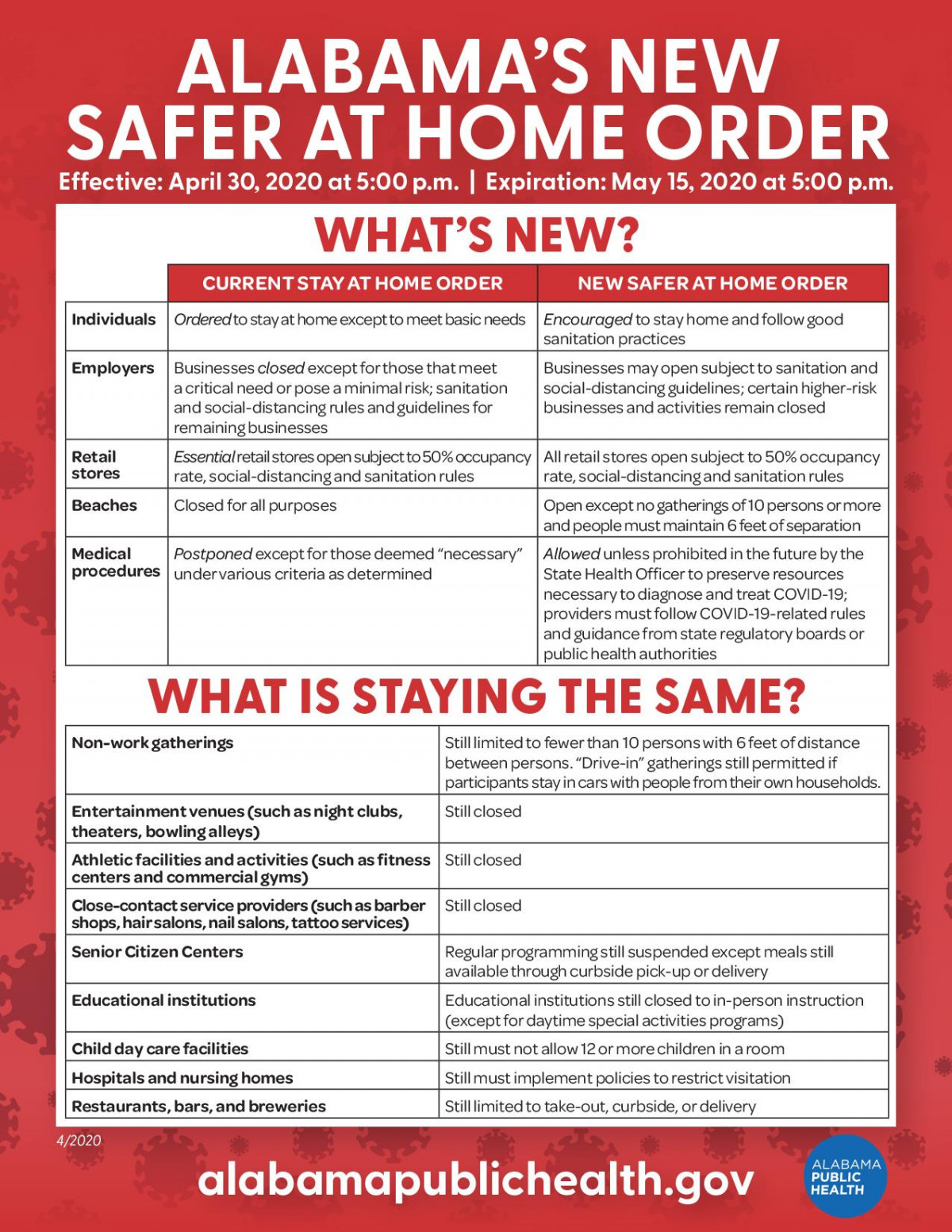 ALABAMA'S NEW SAFER AT HOME ORDER

Effective: April 30, 2020 at 5:00 p.m. | Expiration: May 15, 2020 at 5:00 p.m.

WHAT'S NEW?

| | CURRENT STAY AT HOME ORDER | NEW SAFER AT HOME ORDER |
|---|---|---|
| Individuals | Ordered to stay at home except to meet basic needs | Encouraged to stay home and follow good sanitation practices |
| Employers | Businesses closed except for those that meet a critical need or pose a minimal risk; sanitation and social-distancing rules and guidelines for remaining businesses | Businesses may open subject to sanitation and social-distancing guidelines; certain higher-risk businesses and activities remain closed |
| Retail stores | Essential retail stores open subject to 50% occupancy rate, social-distancing and sanitation rules | All retail stores open subject to 50% occupancy rate, social-distancing and sanitation rules |
| Beaches | Closed for all purposes | Open except no gatherings of 10 persons or more and people must maintain 6 feet of separation |
| Medical procedures | Postponed except for those deemed "necessary" under various criteria as determined | Allowed unless prohibited in the future by the State Health Officer to preserve resources necessary to diagnose and treat COVID-19; providers must follow COVID-19-related rules and guidance from state regulatory boards or public health authorities |

WHAT IS STAYING THE SAME?

| | |
|---|---|
| Non-work gatherings | Still limited to fewer than 10 persons with 6 feet of distance between persons. "Drive-in" gatherings still permitted if participants stay in cars with people from their own households. |
| Entertainment venues (such as night clubs, theaters, bowling alleys) | Still closed |
| Athletic facilities and activities (such as fitness centers and commercial gyms) | Still closed |
| Close-contact service providers (such as barber shops, hair salons, nail salons, tattoo services) | Still closed |
| Senior Citizen Centers | Regular programming still suspended except meals still available through curbside pick-up or delivery |
| Educational institutions | Educational institutions still closed to in-person instruction (except for daytime special activities programs) |
| Child day care facilities | Still must not allow 12 or more children in a room |
| Hospitals and nursing homes | Still must implement policies to restrict visitation |
| Restaurants, bars, and breweries | Still limited to take-out, curbside, or delivery |

4/2020

alabamapublichealth.gov

ALABAMA PUBLIC HEALTH